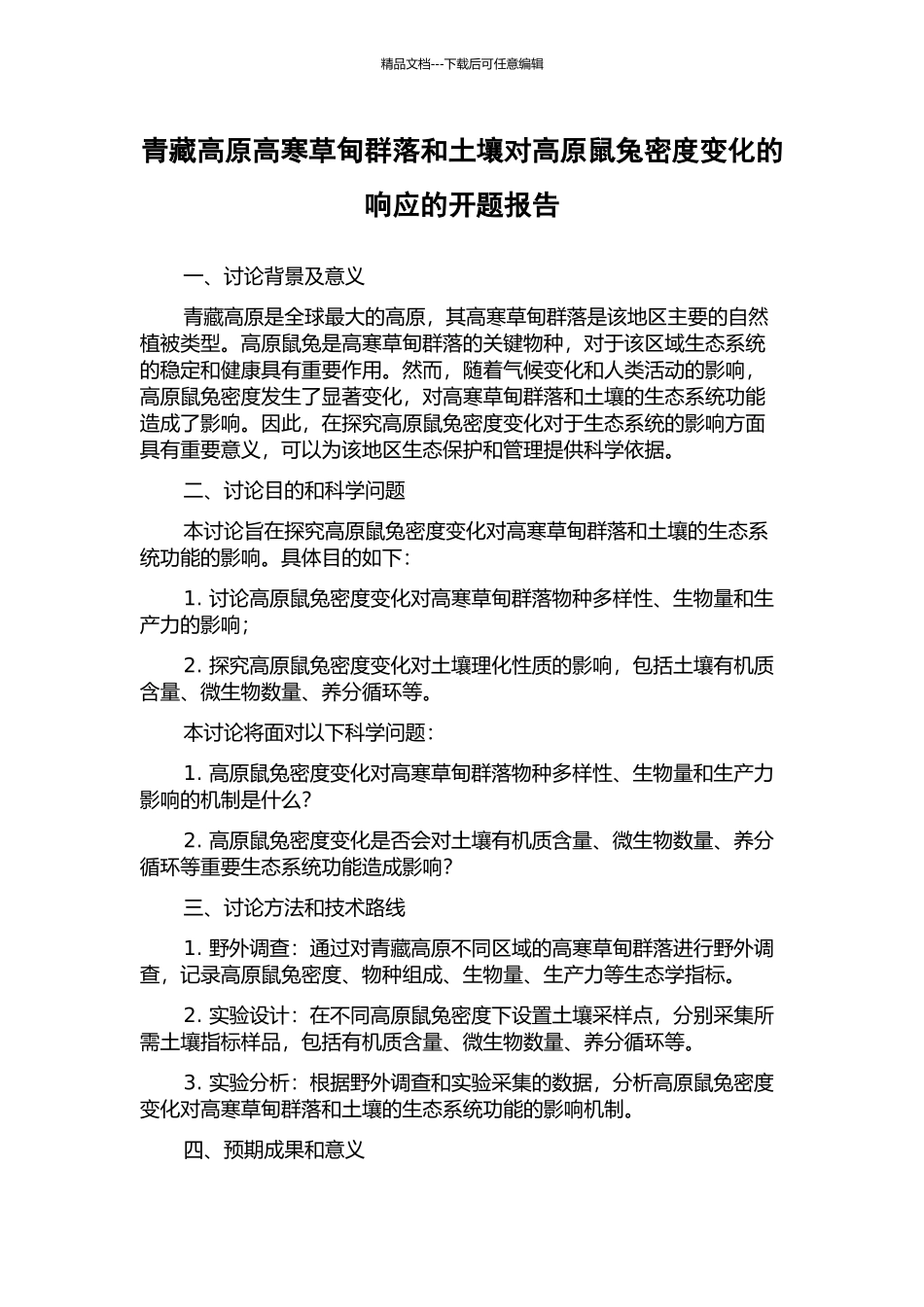 精品文档---下载后可任意编辑

青藏高原高寒草甸群落和土壤对高原鼠兔密度变化的响应的开题报告

一、讨论背景及意义

青藏高原是全球最大的高原，其高寒草甸群落是该地区主要的自然植被类型。高原鼠兔是高寒草甸群落的关键物种，对于该区域生态系统的稳定和健康具有重要作用。然而，随着气候变化和人类活动的影响，高原鼠兔密度发生了显著变化，对高寒草甸群落和土壤的生态系统功能造成了影响。因此，在探究高原鼠兔密度变化对于生态系统的影响方面具有重要意义，可以为该地区生态保护和管理提供科学依据。

二、讨论目的和科学问题

本讨论旨在探究高原鼠兔密度变化对高寒草甸群落和土壤的生态系统功能的影响。具体目的如下：

1. 讨论高原鼠兔密度变化对高寒草甸群落物种多样性、生物量和生产力的影响；

2. 探究高原鼠兔密度变化对土壤理化性质的影响，包括土壤有机质含量、微生物数量、养分循环等。

本讨论将面对以下科学问题：

1. 高原鼠兔密度变化对高寒草甸群落物种多样性、生物量和生产力影响的机制是什么？

2. 高原鼠兔密度变化是否会对土壤有机质含量、微生物数量、养分循环等重要生态系统功能造成影响？

三、讨论方法和技术路线

1. 野外调查：通过对青藏高原不同区域的高寒草甸群落进行野外调查，记录高原鼠兔密度、物种组成、生物量、生产力等生态学指标。

2. 实验设计：在不同高原鼠兔密度下设置土壤采样点，分别采集所需土壤指标样品，包括有机质含量、微生物数量、养分循环等。

3. 实验分析：根据野外调查和实验采集的数据，分析高原鼠兔密度变化对高寒草甸群落和土壤的生态系统功能的影响机制。

四、预期成果和意义